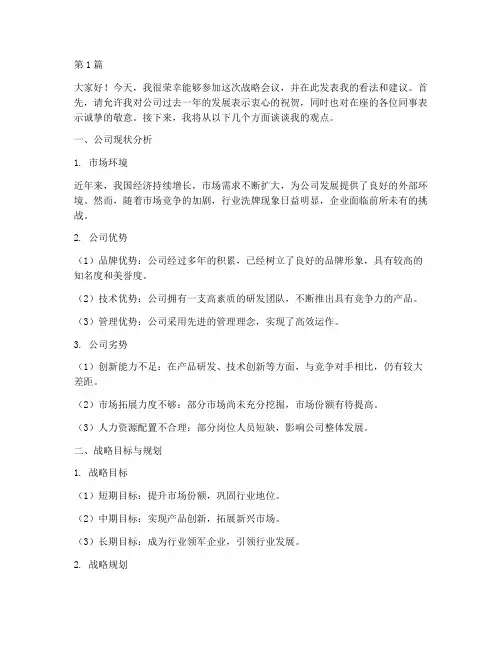 第1篇

大家好！今天，我很荣幸能够参加这次战略会议，并在此发表我的看法和建议。首先，请允许我对公司过去一年的发展表示衷心的祝贺，同时也对在座的各位同事表示诚挚的敬意。接下来，我将从以下几个方面谈谈我的观点。

一、公司现状分析

1. 市场环境

近年来，我国经济持续增长，市场需求不断扩大，为公司发展提供了良好的外部环境。然而，随着市场竞争的加剧，行业洗牌现象日益明显，企业面临前所未有的挑战。

2. 公司优势

（1）品牌优势：公司经过多年的积累，已经树立了良好的品牌形象，具有较高的知名度和美誉度。

（2）技术优势：公司拥有一支高素质的研发团队，不断推出具有竞争力的产品。

（3）管理优势：公司采用先进的管理理念，实现了高效运作。

3. 公司劣势

（1）创新能力不足：在产品研发、技术创新等方面，与竞争对手相比，仍有较大差距。

（2）市场拓展力度不够：部分市场尚未充分挖掘，市场份额有待提高。

（3）人力资源配置不合理：部分岗位人员短缺，影响公司整体发展。

二、战略目标与规划

1. 战略目标

（1）短期目标：提升市场份额，巩固行业地位。

（2）中期目标：实现产品创新，拓展新兴市场。

（3）长期目标：成为行业领军企业，引领行业发展。

2. 战略规划